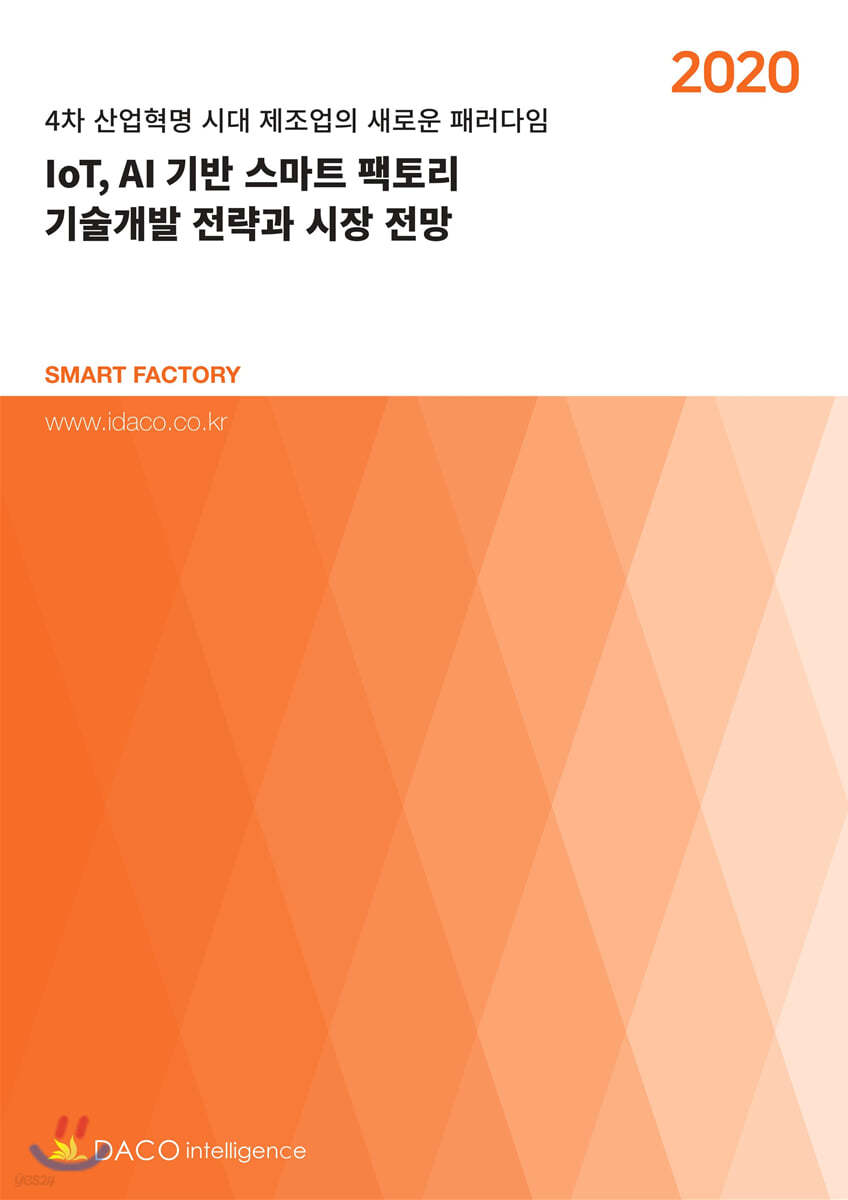 2020

4차 산업혁명 시대 제조업의 새로운 패러다임

IoT, AI 기반 스마트 팩토리 기술개발 전략과 시장 전망

SMART FACTORY

www.idaco.co.kr

DACO intelligence

yes24